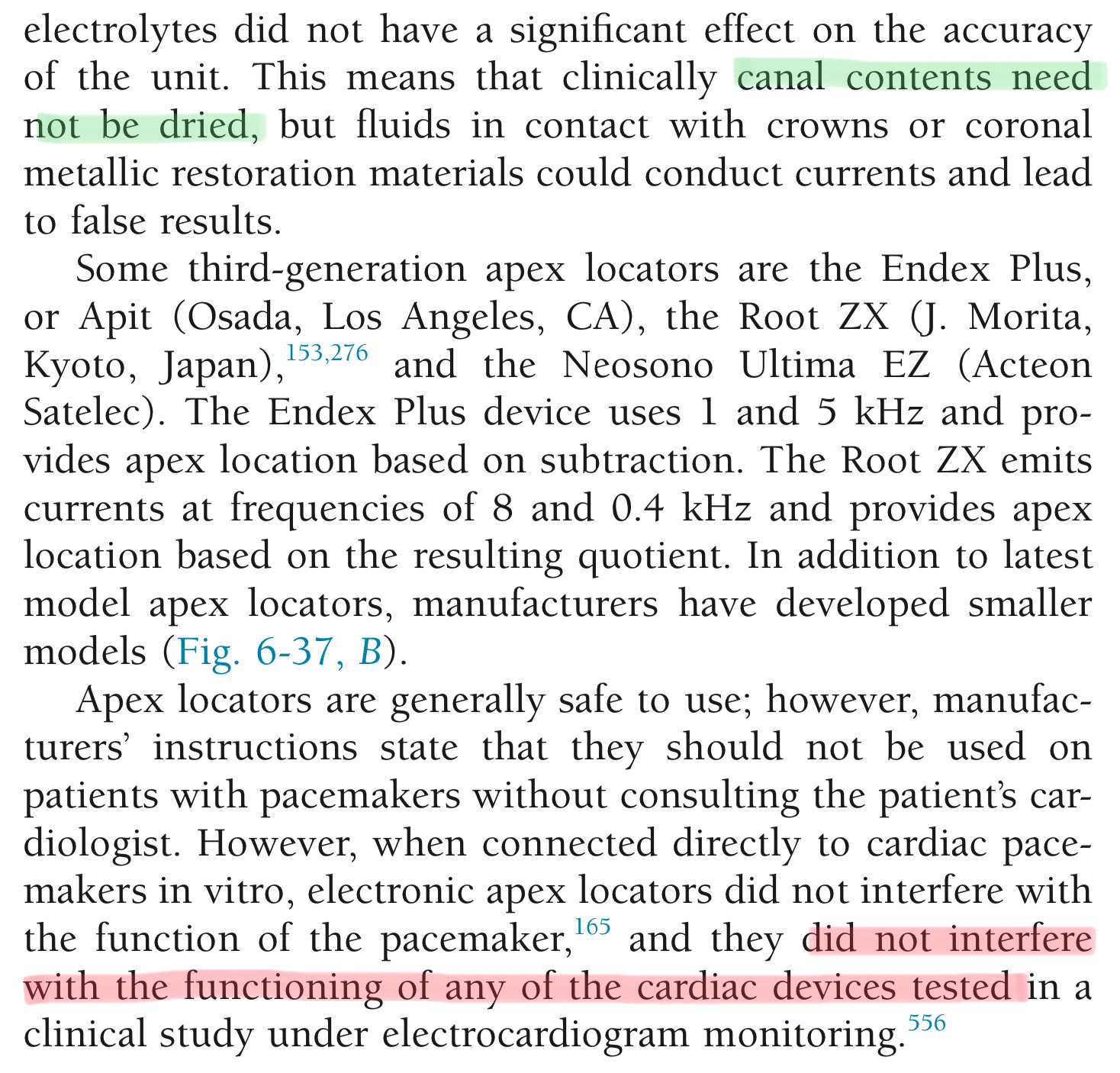 electrolytes did not have a significant effect on the accuracy of the unit. This means that clinically canal contents need not be dried, but fluids in contact with crowns or coronal metallic restoration materials could conduct currents and lead to false results.

Some third-generation apex locators are the Endex Plus, or Apit (Osada, Los Angeles, CA), the Root ZX (J. Morita, Kyoto, Japan),$^{153,276}$ and the Neosono Ultima EZ (Acteon Satelec). The Endex Plus device uses 1 and 5 kHz and provides apex location based on subtraction. The Root ZX emits currents at frequencies of 8 and 0.4 kHz and provides apex location based on the resulting quotient. In addition to latest model apex locators, manufacturers have developed smaller models (Fig. 6-37, B).

Apex locators are generally safe to use; however, manufacturers' instructions state that they should not be used on patients with pacemakers without consulting the patient's cardiologist. However, when connected directly to cardiac pacemakers in vitro, electronic apex locators did not interfere with the function of the pacemaker,$^{165}$ and they did not interfere with the functioning of any of the cardiac devices tested in a clinical study under electrocardiogram monitoring.$^{556}$